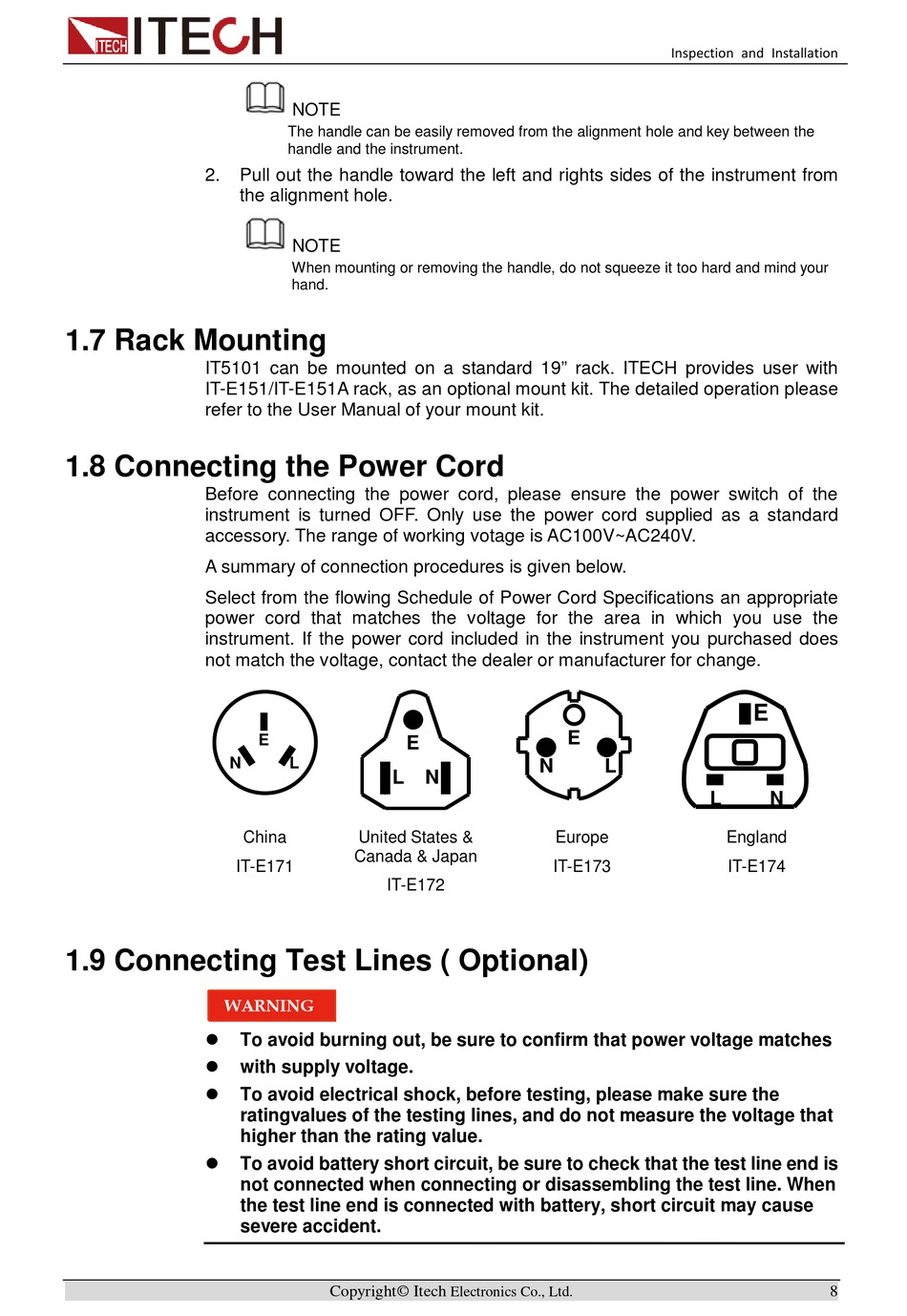 ITECH ITECH

Inspection and Installation

NOTE

The handle can be easily removed from the alignment hole and key between the handle and the instrument.

2. Pull out the handle toward the left and rights sides of the instrument from the alignment hole.

NOTE

When mounting or removing the handle, do not squeeze it too hard and mind your hand.

1.7 Rack Mounting

IT5101 can be mounted on a standard 19” rack. ITECH provides user with IT-E151/IT-E151A rack, as an optional mount kit. The detailed operation please refer to the User Manual of your mount kit.

1.8 Connecting the Power Cord

Before connecting the power cord, please ensure the power switch of the instrument is turned OFF. Only use the power cord supplied as a standard accessory. The range of working votage is AC100V~AC240V.

A summary of connection procedures is given below.

Select from the flowing Schedule of Power Cord Specifications an appropriate power cord that matches the voltage for the area in which you use the instrument. If the power cord included in the instrument you purchased does not match the voltage, contact the dealer or manufacturer for change.

E N L

E L N

E N L

E L N

China
IT-E171

United States & Canada & Japan
IT-E172

Europe
IT-E173

England
IT-E174

1.9 Connecting Test Lines ( Optional)

WARNING

● To avoid burning out, be sure to confirm that power voltage matches
● with supply voltage.
● To avoid electrical shock, before testing, please make sure the ratingvalues of the testing lines, and do not measure the voltage that higher than the rating value.
● To avoid battery short circuit, be sure to check that the test line end is not connected when connecting or disassembling the test line. When the test line end is connected with battery, short circuit may cause severe accident.

Copyright© Itech Electronics Co., Ltd. 8